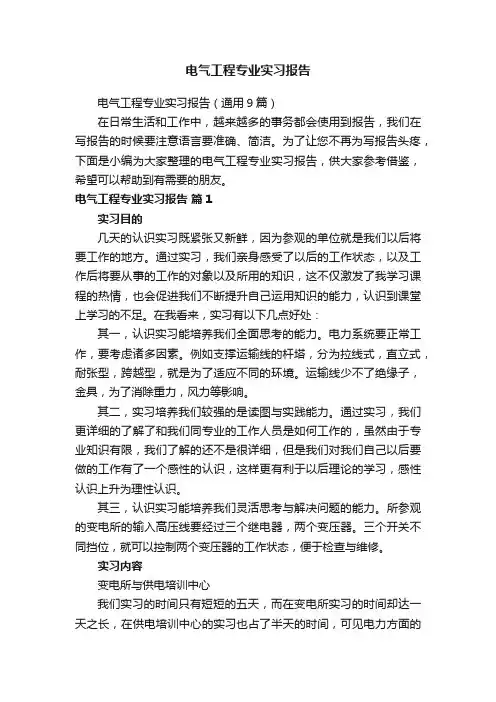 电气工程专业实习报告

电气工程专业实习报告（通用9篇）

在日常生活和工作中，越来越多的事务都会使用到报告，我们在写报告的时候要注意语言要准确、简洁。为了让您不再为写报告头疼，下面是小编为大家整理的电气工程专业实习报告，供大家参考借鉴，希望可以帮助到有需要的朋友。

电气工程专业实习报告 篇1

实习目的

几天的认识实习既紧张又新鲜，因为参观的单位就是我们以后将要工作的地方。通过实习，我们亲身感受了以后的工作状态，以及工作后将要从事的工作的对象以及所用的知识，这不仅激发了我学习课程的热情，也会促进我们不断提升自己运用知识的能力，认识到课堂上学习的不足。在我看来，实习有以下几点好处：

其一，认识实习能培养我们全面思考的能力。电力系统要正常工作，要考虑诸多因素。例如支撑运输线的杆塔，分为拉线式，直立式，耐张型，跨越型，就是为了适应不同的环境。运输线少不了绝缘子，金具，为了消除重力，风力等影响。

其二，实习培养我们较强的是读图与实践能力。通过实习，我们更详细的了解了和我们同专业的工作人员是如何工作的，虽然由于专业知识有限，我们了解的还不是很详细，但是我们对我们自己以后要做的工作有了一个感性的认识，这样更有利于以后理论的学习，感性认识上升为理性认识。

其三，认识实习能培养我们灵活思考与解决问题的能力。所参观的变电所的输入高压线要经过三个继电器，两个变压器。三个开关不同挡位，就可以控制两个变压器的工作状态，便于检查与维修。

实习内容

变电所与供电培训中心

我们实习的时间只有短短的五天，而在变电所实习的时间却达一天之长，在供电培训中心的实习也占了半天的时间，可见电力方面的